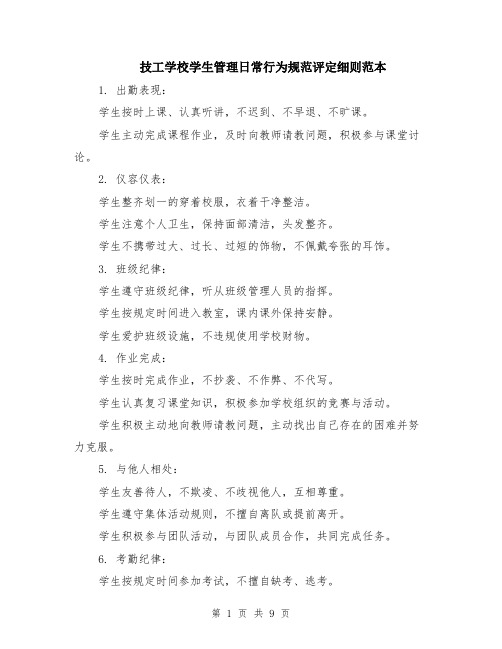 技工学校学生管理日常行为规范评定细则范本

1. 出勤表现：

学生按时上课、认真听讲，不迟到、不早退、不旷课。

学生主动完成课程作业，及时向教师请教问题，积极参与课堂讨论。

2. 仪容仪表：

学生整齐划一的穿着校服，衣着干净整洁。

学生注意个人卫生，保持面部清洁，头发整齐。

学生不携带过大、过长、过短的饰物，不佩戴夸张的耳饰。

3. 班级纪律：

学生遵守班级纪律，听从班级管理人员的指挥。

学生按规定时间进入教室，课内课外保持安静。

学生爱护班级设施，不违规使用学校财物。

4. 作业完成：

学生按时完成作业，不抄袭、不作弊、不代写。

学生认真复习课堂知识，积极参加学校组织的竞赛与活动。

学生积极主动地向教师请教问题，主动找出自己存在的困难并努力克服。

5. 与他人相处：

学生友善待人，不欺凌、不歧视他人，互相尊重。

学生遵守集体活动规则，不擅自离队或提前离开。

学生积极参与团队活动，与团队成员合作，共同完成任务。

6. 考勤纪律：

学生按规定时间参加考试，不擅自缺考、逃考。

第 1 页 共 9 页